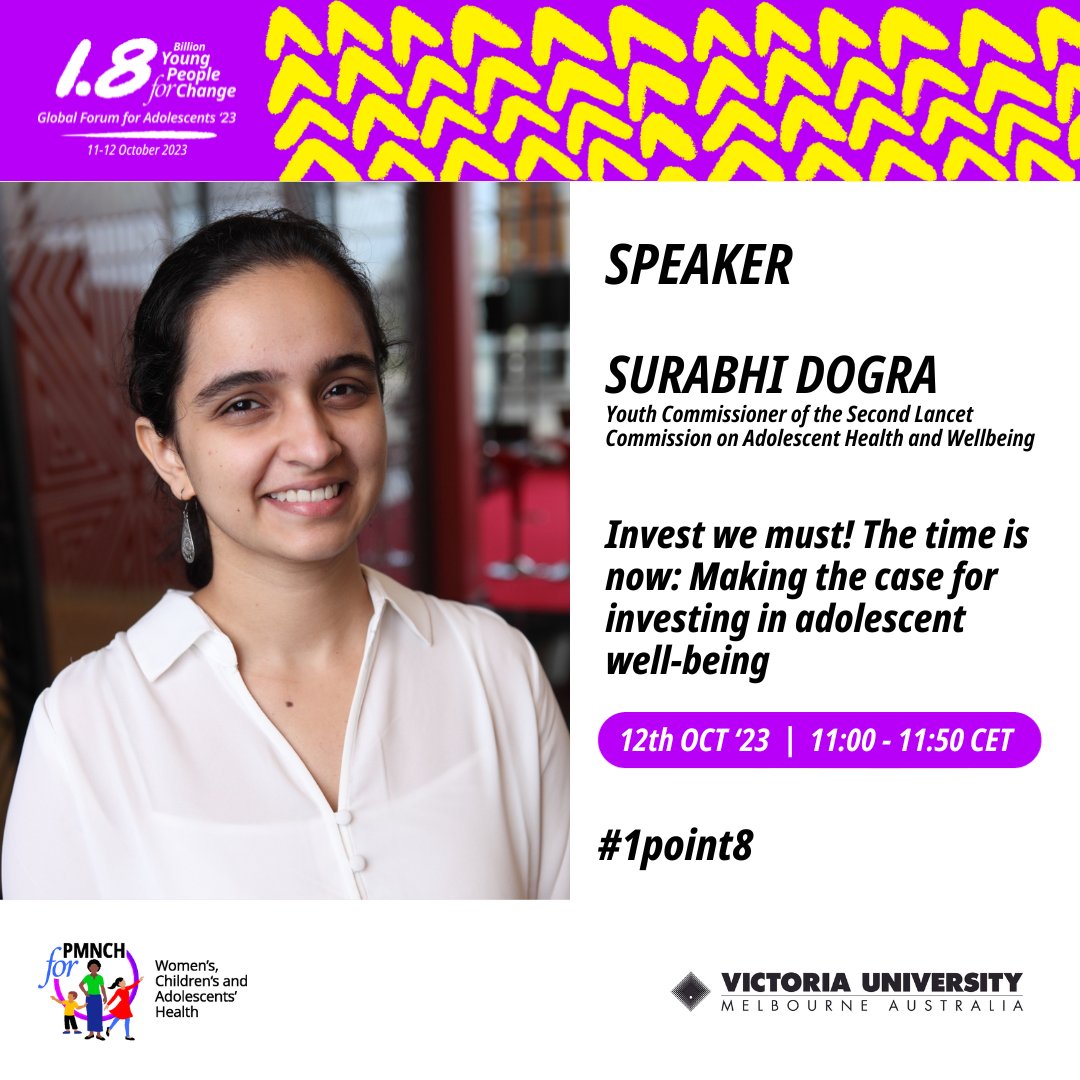 1.8 Billion Young People for Change
Global Forum for Adolescents '23
11-12 October 2023

SPEAKER

SURABHI DOGRA
Youth Commissioner of the Second Lancet Commission on Adolescent Health and Wellbeing

Invest we must! The time is now: Making the case for investing in adolescent well-being

12th OCT '23 | 11:00 - 11:50 CET

#1point8

PMNCH for Women's, Children's and Adolescents' Health

VICTORIA UNIVERSITY
MELBOURNE AUSTRALIA